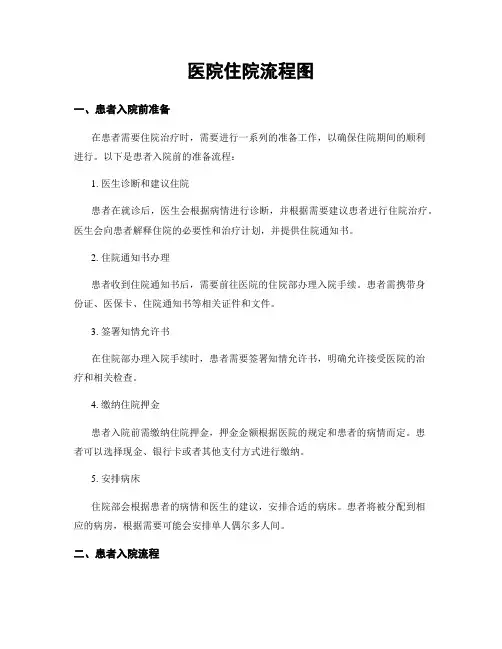 医院住院流程图

一、患者入院前准备

在患者需要住院治疗时，需要进行一系列的准备工作，以确保住院期间的顺利进行。以下是患者入院前的准备流程：

1. 医生诊断和建议住院

患者在就诊后，医生会根据病情进行诊断，并根据需要建议患者进行住院治疗。医生会向患者解释住院的必要性和治疗计划，并提供住院通知书。

2. 住院通知书办理

患者收到住院通知书后，需要前往医院的住院部办理入院手续。患者需携带身份证、医保卡、住院通知书等相关证件和文件。

3. 签署知情允许书

在住院部办理入院手续时，患者需要签署知情允许书，明确允许接受医院的治疗和相关检查。

4. 缴纳住院押金

患者入院前需缴纳住院押金，押金金额根据医院的规定和患者的病情而定。患者可以选择现金、银行卡或者其他支付方式进行缴纳。

5. 安排病床

住院部会根据患者的病情和医生的建议，安排合适的病床。患者将被分配到相应的病房，根据需要可能会安排单人偶尔多人间。

二、患者入院流程